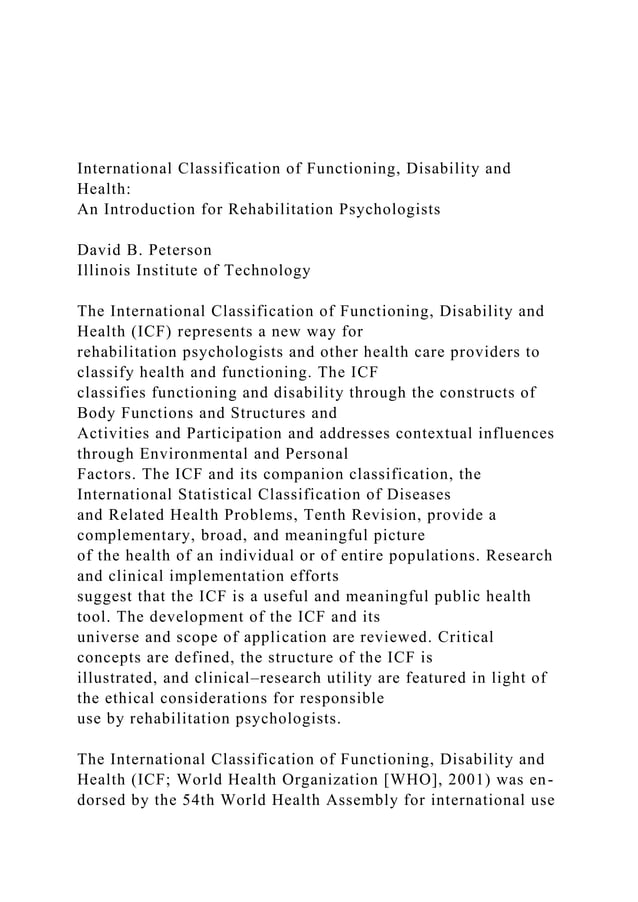 International Classification of Functioning, Disability and Health:
An Introduction for Rehabilitation Psychologists

David B. Peterson
Illinois Institute of Technology

The International Classification of Functioning, Disability and Health (ICF) represents a new way for rehabilitation psychologists and other health care providers to classify health and functioning. The ICF classifies functioning and disability through the constructs of Body Functions and Structures and Activities and Participation and addresses contextual influences through Environmental and Personal Factors. The ICF and its companion classification, the International Statistical Classification of Diseases and Related Health Problems, Tenth Revision, provide a complementary, broad, and meaningful picture of the health of an individual or of entire populations. Research and clinical implementation efforts suggest that the ICF is a useful and meaningful public health tool. The development of the ICF and its universe and scope of application are reviewed. Critical concepts are defined, the structure of the ICF is illustrated, and clinical–research utility are featured in light of the ethical considerations for responsible use by rehabilitation psychologists.

The International Classification of Functioning, Disability and Health (ICF; World Health Organization [WHO], 2001) was endorsed by the 54th World Health Assembly for international use